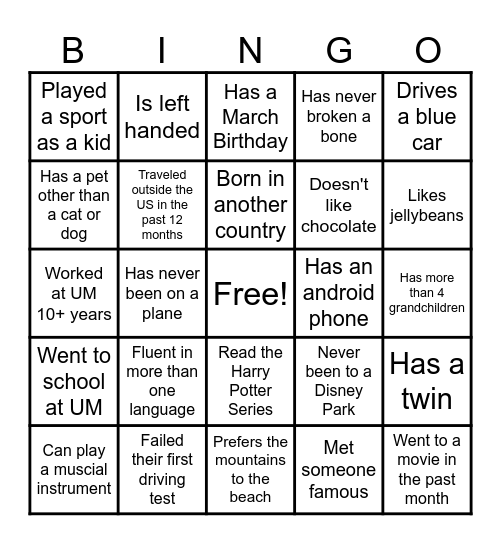 | B | I | N | G | O |
|---|---|---|---|---|
| Played a sport as a kid | Is left handed | Has a March Birthday | Has never broken a bone | Drives a blue car |
| Has a pet other than a cat or dog | Traveled outside the US in the past 12 months | Born in another country | Doesn't like chocolate | Likes jellybeans |
| Worked at UM 10+ years | Has never been on a plane | Free! | Has an android phone | Has more than 4 grandchildren |
| Went to school at UM | Fluent in more than one language | Read the Harry Potter Series | Never been to a Disney Park | Has a twin |
| Can play a muscial instrument | Failed their first driving test | Prefers the mountains to the beach | Met someone famous | Went to a movie in the past month |